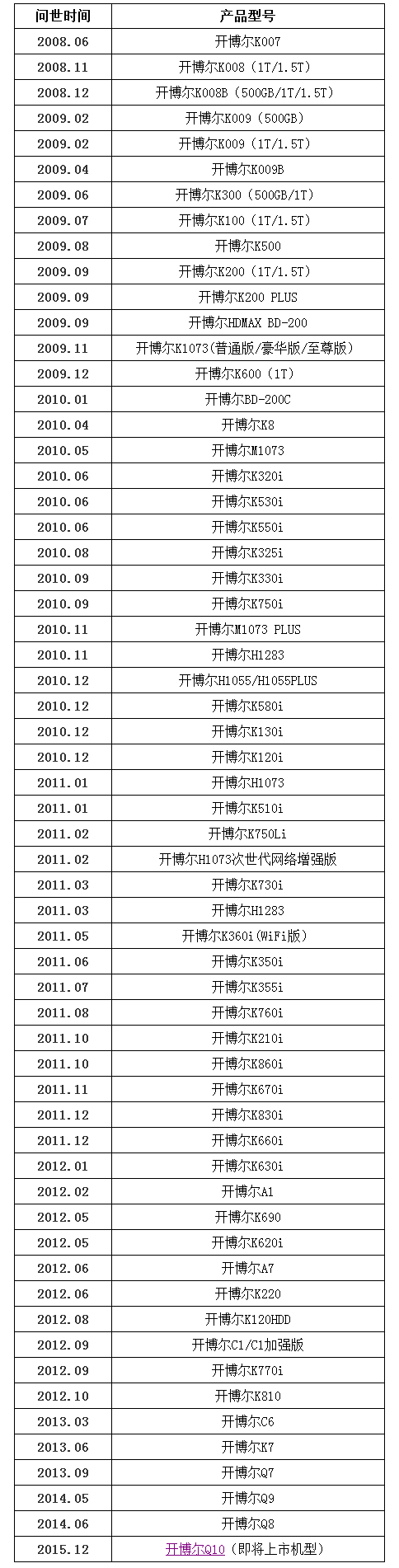 | 问世时间 | 产品型号 |
|---|---|
| 2008.06 | 开博尔K007 |
| 2008.11 | 开博尔K008（1T/1.5T） |
| 2008.12 | 开博尔K008B（500GB/1T/1.5T） |
| 2009.02 | 开博尔K009（500GB） |
| 2009.02 | 开博尔K009（1T/1.5T） |
| 2009.04 | 开博尔K009B |
| 2009.06 | 开博尔K300（500GB/1T） |
| 2009.07 | 开博尔K100（1T/1.5T） |
| 2009.08 | 开博尔K500 |
| 2009.09 | 开博尔K200（1T/1.5T） |
| 2009.09 | 开博尔K200 PLUS |
| 2009.09 | 开博尔HDMAX BD-200 |
| 2009.11 | 开博尔K1073(普通版/豪华版/至尊版) |
| 2009.12 | 开博尔K600（1T） |
| 2010.01 | 开博尔BD-200C |
| 2010.04 | 开博尔K8 |
| 2010.05 | 开博尔M1073 |
| 2010.06 | 开博尔K320i |
| 2010.06 | 开博尔K530i |
| 2010.06 | 开博尔K550i |
| 2010.08 | 开博尔K325i |
| 2010.09 | 开博尔K330i |
| 2010.09 | 开博尔K750i |
| 2010.11 | 开博尔M1073 PLUS |
| 2010.11 | 开博尔H1283 |
| 2010.12 | 开博尔H1055/H1055PLUS |
| 2010.12 | 开博尔K580i |
| 2010.12 | 开博尔K130i |
| 2010.12 | 开博尔K120i |
| 2011.01 | 开博尔H1073 |
| 2011.01 | 开博尔K510i |
| 2011.02 | 开博尔K750Li |
| 2011.02 | 开博尔H1073次世代网络增强版 |
| 2011.03 | 开博尔K730i |
| 2011.03 | 开博尔H1283 |
| 2011.05 | 开博尔K360i(WiFi版) |
| 2011.06 | 开博尔K350i |
| 2011.07 | 开博尔K355i |
| 2011.08 | 开博尔K760i |
| 2011.10 | 开博尔K210i |
| 2011.10 | 开博尔K860i |
| 2011.11 | 开博尔K670i |
| 2011.12 | 开博尔K830i |
| 2011.12 | 开博尔K660i |
| 2012.01 | 开博尔K630i |
| 2012.02 | 开博尔A1 |
| 2012.05 | 开博尔K690 |
| 2012.05 | 开博尔K620i |
| 2012.06 | 开博尔A7 |
| 2012.06 | 开博尔K220 |
| 2012.08 | 开博尔K120HDD |
| 2012.09 | 开博尔C1/C1加强版 |
| 2012.09 | 开博尔K770i |
| 2012.10 | 开博尔K810 |
| 2013.03 | 开博尔C6 |
| 2013.06 | 开博尔K7 |
| 2013.09 | 开博尔Q7 |
| 2014.05 | 开博尔Q9 |
| 2014.06 | 开博尔Q8 |
| 2015.12 | 开博尔Q10（即将上市机型） |